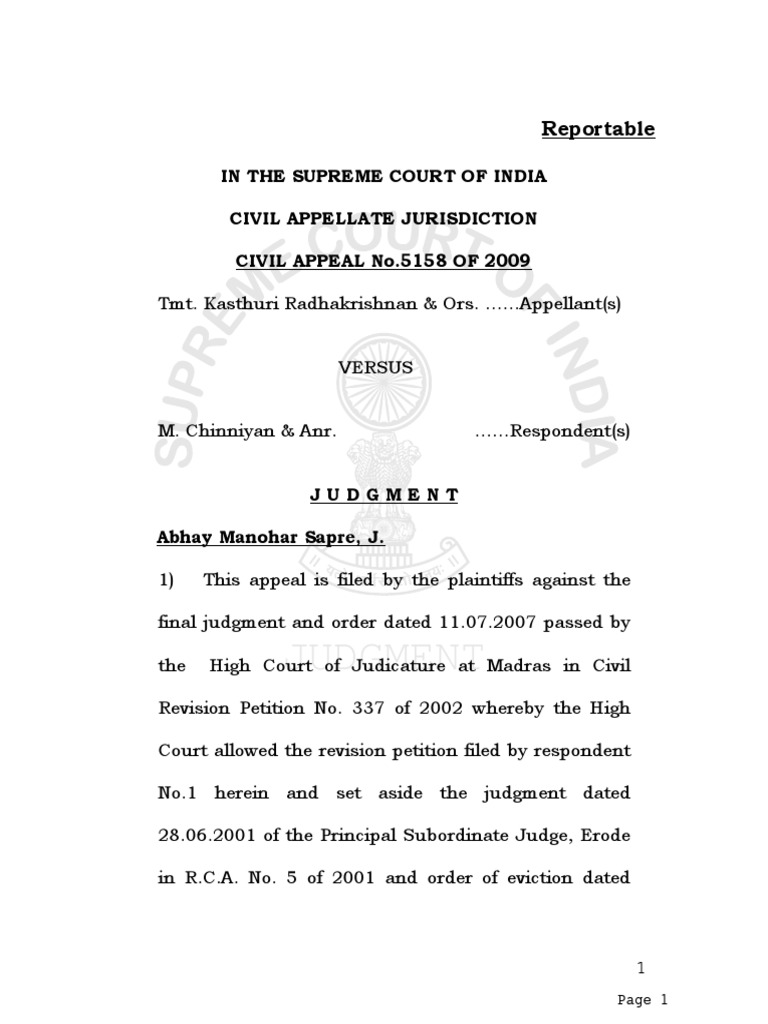 Reportable

IN THE SUPREME COURT OF INDIA

CIVIL APPELLATE JURISDICTION

CIVIL APPEAL No.5158 OF 2009

Tmt. Kasthuri Radhakrishnan & Ors. ……Appellant(s)

VERSUS

M. Chinniyan & Anr. ……Respondent(s)

J U D G M E N T

Abhay Manohar Sapre, J.

1) This appeal is filed by the plaintiffs against the final judgment and order dated 11.07.2007 passed by the High Court of Judicature at Madras in Civil Revision Petition No. 337 of 2002 whereby the High Court allowed the revision petition filed by respondent No.1 herein and set aside the judgment dated 28.06.2001 of the Principal Subordinate Judge, Erode in R.C.A. No. 5 of 2001 and order of eviction dated

1

Page 1

SUPREME COURT OF INDIA

JUDGMENT